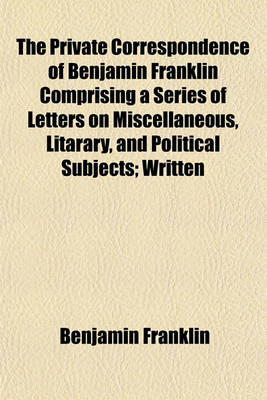 The Private Correspondence of Benjamin Franklin Comprising a Series of Letters on Miscellaneous, Litarary, and Political Subjects; Written

Benjamin Franklin